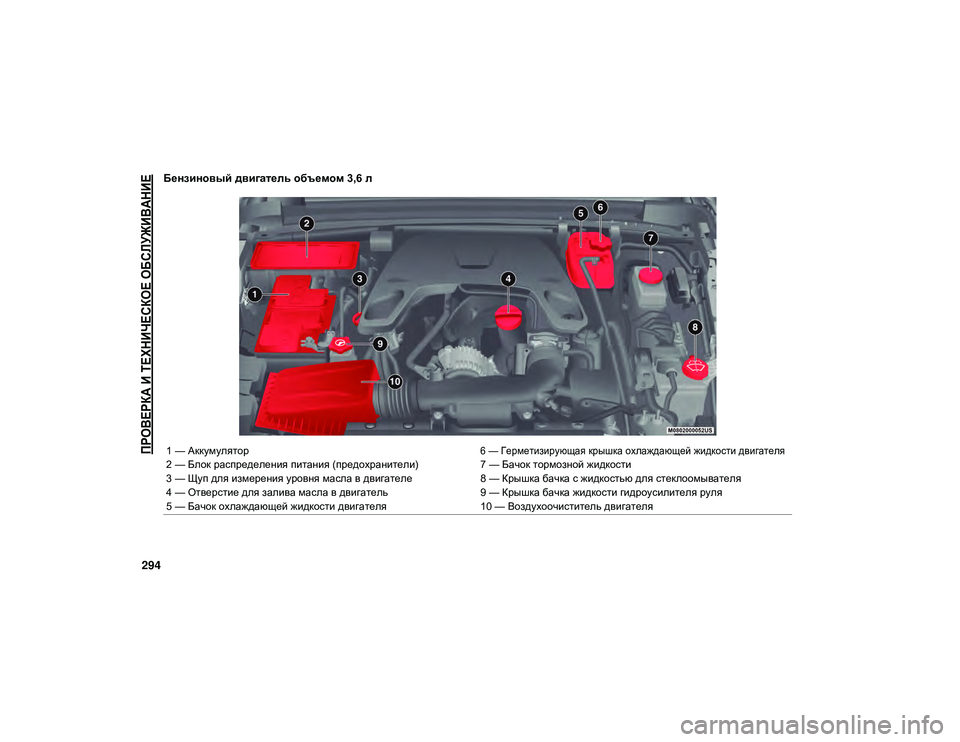 ПРОВЕРКА И ТЕХНИЧЕСКОЕ ОБСЛУЖИВАНИЕ

Бензиновый двигатель объемом 3,6 л

2
5
6
7
3
4
1
8
9
10
M0802000052US

1 — Аккумулятор
2 — Блок распределения питания (предохранители)
3 — Щуп для измерения уровня масла в двигателе
4 — Отверстие для залива масла в двигатель
5 — Бачок охлаждающей жидкости двигателя

6 — Герметизирующая крышка охлаждающей жидкости двигателя
7 — Бачок тормозной жидкости
8 — Крышка бачка с жидкостью для стеклоомывателя
9 — Крышка бачка жидкости гидроусилителя руля
10 — Воздухоочиститель двигателя

294

carmanualsonline.info